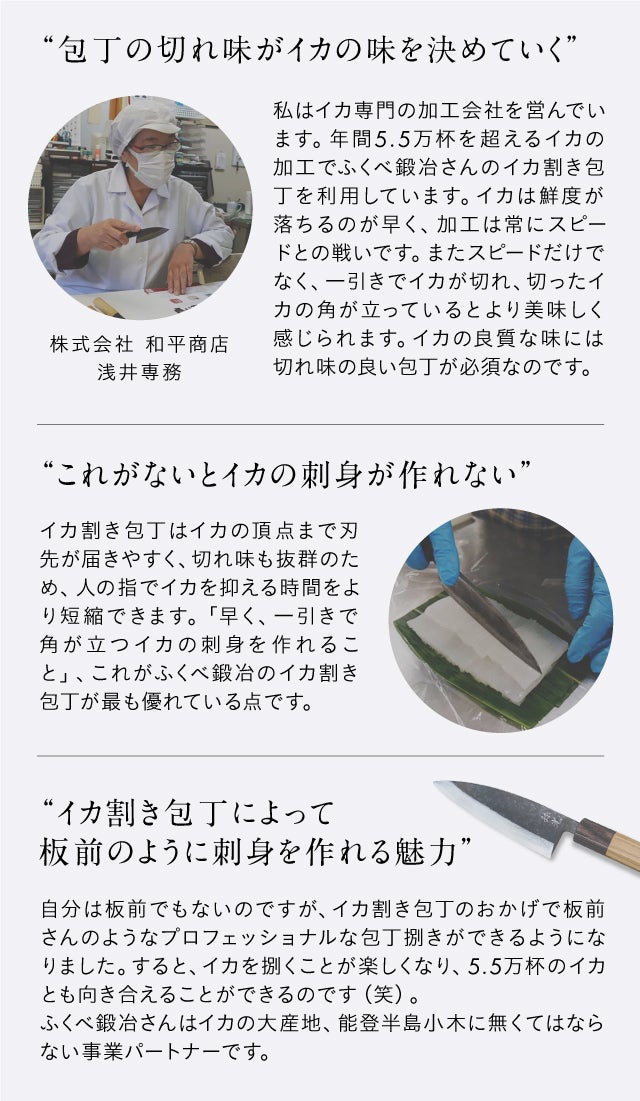 “包丁の切れ味がイカの味を決めていく”

私はイカ専門の加工会社を営んでいます。年間5.5万杯を超えるイカの加工でふくべ鍛冶さんのイカ割き包丁を利用しています。イカは鮮度が落ちるのが早く、加工は常にスピードとの戦いです。またスピードだけでなく、一引きでイカが切れ、切ったイカの角が立っているとより美味しく感じられます。イカの良質な味には切れ味の良い包丁が必須なのです。

株式会社 和平商店
浅井専務

“これがないとイカの刺身が作れない”

イカ割き包丁はイカの頂点まで刃先が届きやすく、切れ味も抜群のため、人の指でイカを抑える時間をより短縮できます。「早く、一引きで角が立つイカの刺身を作れること」、これがふくべ鍛冶のイカ割き包丁が最も優れている点です。

“イカ割き包丁によって
板前のように刺身を作れる魅力”

自分は板前でもないのですが、イカ割き包丁のおかげで板前さんのようなプロフェッショナルな包丁捌きができるようになりました。すると、イカを捌くことが楽しくなり、5.5万杯のイカとも向き合えることができるのです（笑）。
ふくべ鍛冶さんはイカの大産地、能登半島小木に無くてはならない事業パートナーです。